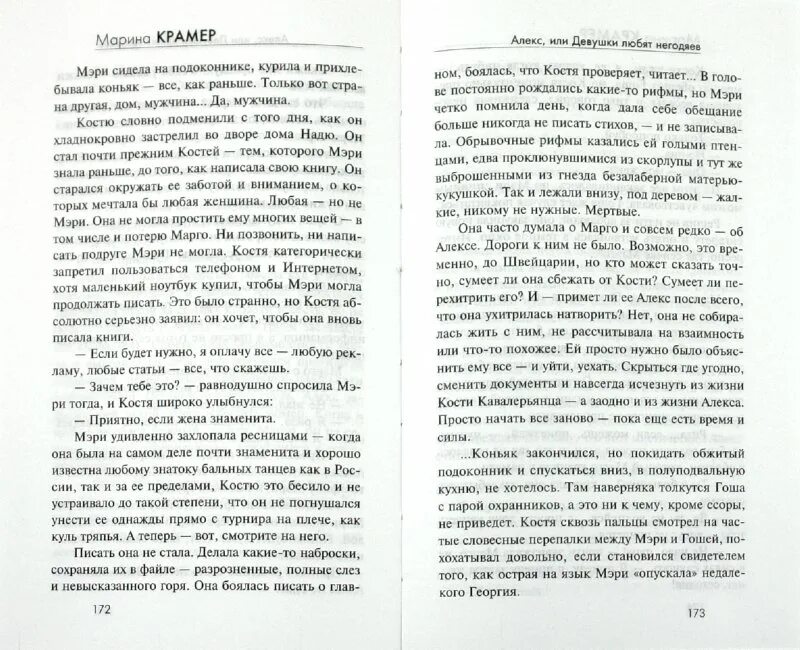 Марина КРАМЕР

Мэри сидела на подоконнике, курила и прихлебывала коньяк — все, как раньше. Только вот страна другая, дом, мужчина... Да, мужчина.

Костю словно подменили с того дня, как он хладнокровно застрелил во дворе дома Надю. Он стал почти прежним Костей — тем, которого Мэри знала раньше, до того, как написала свою книгу. Он старался окружать ее заботой и вниманием, о которых мечтала бы любая женщина. Любая — но не Мэри. Она не могла простить ему многих вещей — в том числе и потерю Марго. Ни позвонить, ни написать подруге Мэри не могла. Костя категорически запретил пользоваться телефоном и Интернетом, хотя маленький ноутбук купил, чтобы Мэри могла продолжать писать. Это было странно, но Костя абсолютно серьезно заявил: он хочет, чтобы она вновь писала книги.

— Если будет нужно, я оплачу все — любую рекламу, любые статьи — все, что скажешь.

— Зачем тебе это? — равнодушно спросила Мэри тогда, и Костя широко улыбнулся:

— Приятно, если жена знаменита.

Мэри удивленно захлопала ресницами — когда она была на самом деле почти знаменита и хорошо известна любому знатоку бальных танцев как в России, так и за ее пределами, Костю это бесило и не устраивало до такой степени, что он не погнушался унести ее однажды прямо с турнира на плече, как куль тряпья. А теперь — вот, смотрите на него.

Писать она не стала. Делала какие-то наброски, сохраняла их в файле — разрозненные, полные слез и невысказанного горя. Она боялась писать о глав-

172

Алекс, или Девушки любят негодяев

ном, боялась, что Костя проверяет, читает... В голове постоянно рождались какие-то рифмы, но Мэри четко помнила день, когда дала себе обещание больше никогда не писать стихов, — и не записывала. Обрывочные рифмы казались ей голыми птенцами, едва проклюнувшимися из скорлупы и тут же выброшенными из гнезда безалаберной матерью-кукушкой. Так и лежали внизу, под деревом — жалкие, никому не нужные. Мертвые.

Она часто думала о Марго и совсем редко — об Алексе. Дороги к ним не было. Возможно, это временно, до Швейцарии, но кто может сказать точно, сумеет ли она сбежать от Кости? Сумеет ли перехитрить его? И — примет ли ее Алекс после всего, что она ухитрилась натворить? Нет, она не собиралась жить с ним, не рассчитывала на взаимность или что-то похожее. Ей просто нужно было объяснить ему все — и уйти, уехать. Скрыться где угодно, сменить документы и навсегда исчезнуть из жизни Кости Кавалерьянца — а заодно и из жизни Алекса. Просто начать все заново — пока еще есть время и силы.

...Коньяк закончился, но покидать обжитый подоконник и спускаться вниз, в полуподвальную кухню, не хотелось. Там наверняка толкутся Гоша с парой охранников, а это ни к чему, кроме ссоры, не приведет. Костя сквозь пальцы смотрел на частые словесные перепалки между Мэри и Гошей, похохатывал довольно, если становился свидетелем того, как острая на язык Мэри «опускала» недалекого Георгия.

173